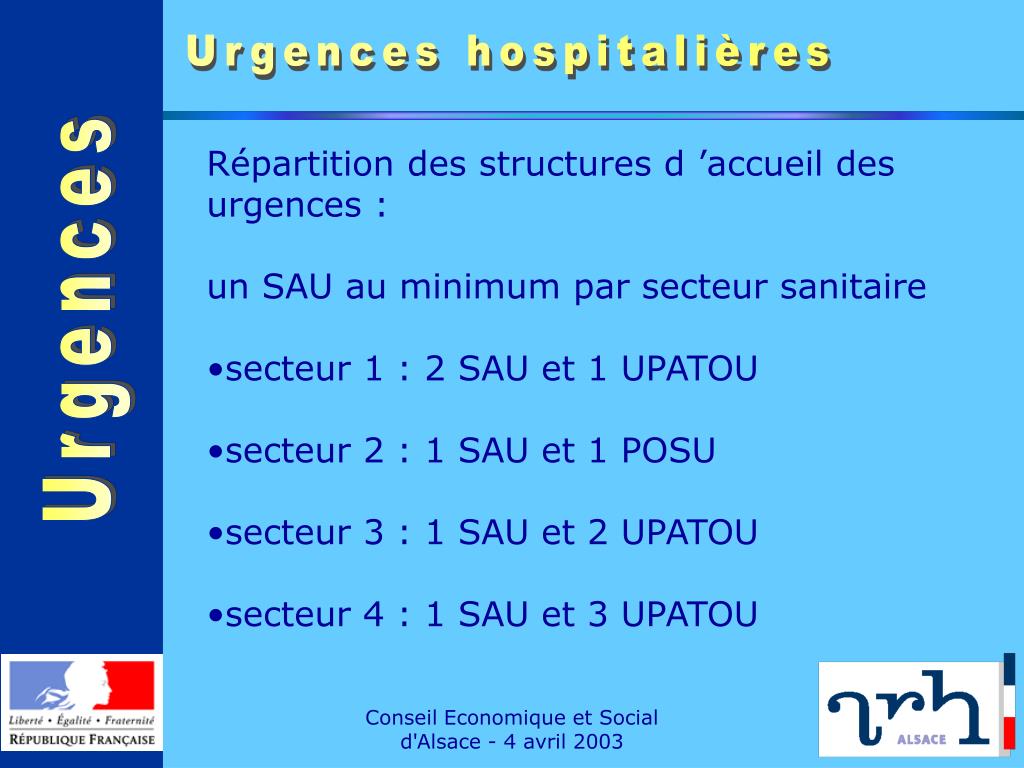 Urgences hospitalières

Urgences

Répartition des structures d ’accueil des urgences :

un SAU au minimum par secteur sanitaire

•secteur 1 : 2 SAU et 1 UPATOU

•secteur 2 : 1 SAU et 1 POSU

•secteur 3 : 1 SAU et 2 UPATOU

•secteur 4 : 1 SAU et 3 UPATOU

Liberté • Égalité • Fraternité
RÉPUBLIQUE FRANÇAISE

Conseil Economique et Social d'Alsace - 4 avril 2003

arh
ALSACE